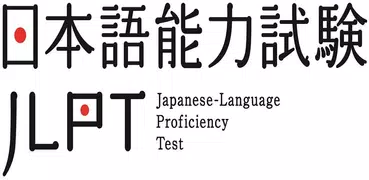 日本語能力試験

JLPT Japanese-Language Proficiency Test